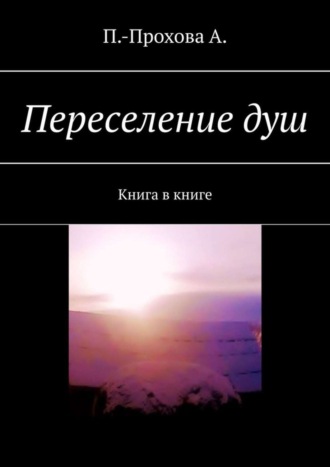 П.-Прохова А.

Переселение душ

Книга в книге